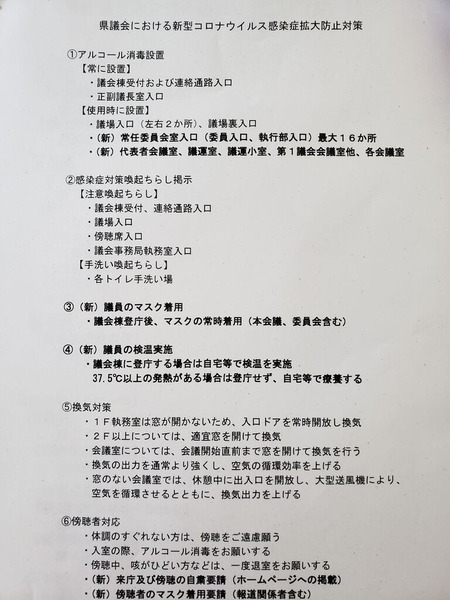 県議会における新型コロナウイルス感染症拡大防止対策

①アルコール消毒設置
【常に設置】
・議会棟受付および連絡通路入口
・正副議長室入口
【使用時に設置】
・議場入口（左右２か所）、議場裏入口
・（新）常任委員会室入口（委員入口、執行部入口）最大１６か所
・（新）代表者会議室、議運室、議運小室、第１議会会議室他、各会議室

②感染症対策喚起ちらし掲示
【注意喚起ちらし】
・議会棟受付、連絡通路入口
・議場入口
・傍聴席入口
・議会事務局執務室入口
【手洗い喚起ちらし】
・各トイレ手洗い場

③（新）議員のマスク着用
・議会棟登庁後、マスクの常時着用（本会議、委員会含む）

④（新）議員の検温実施
・議会棟に登庁する場合は自宅等で検温を実施
37.5℃以上の発熱がある場合は登庁せず、自宅等で療養する

⑤換気対策
・１Ｆ執務室は窓が開かないため、入口ドアを常時開放し換気
・２Ｆ以上については、適宜窓を開けて換気
・会議室については、会議開始直前まで窓を開けて換気を行う
・換気の出力を通常より強くし、空気の循環効率を上げる
・窓のない会議室では、休憩中に出入口を開放し、大型送風機により、空気を循環させるとともに、換気出力を上げる

⑥傍聴者対応
・体調のすぐれない方は、傍聴をご遠慮願う
・入室の際、アルコール消毒をお願いする
・傍聴中、咳がひどい方などは、一度退室をお願いする
・（新）来庁及び傍聴の自粛要請（ホームページへの掲載）
・（新）傍聴者のマスク着用要請（報道関係者含む）